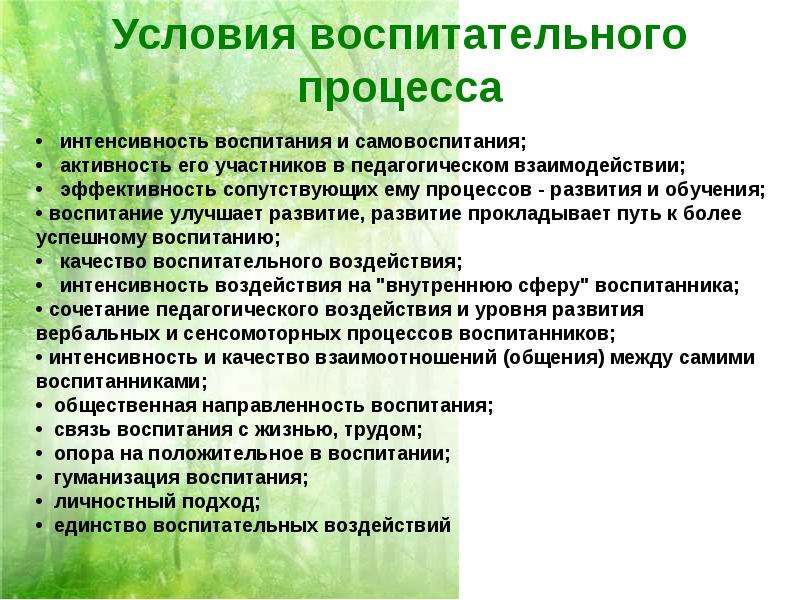 Условия воспитательного процесса

• интенсивность воспитания и самовоспитания;
• активность его участников в педагогическом взаимодействии;
• эффективность сопутствующих ему процессов - развития и обучения;
• воспитание улучшает развитие, развитие прокладывает путь к более успешному воспитанию;
• качество воспитательного воздействия;
• интенсивность воздействия на "внутреннюю сферу" воспитанника;
• сочетание педагогического воздействия и уровня развития вербальных и сенсомоторных процессов воспитанников;
• интенсивность и качество взаимоотношений (общения) между самими воспитанниками;
• общественная направленность воспитания;
• связь воспитания с жизнью, трудом;
• опора на положительное в воспитании;
• гуманизация воспитания;
• личностный подход;
• единство воспитательных воздействий